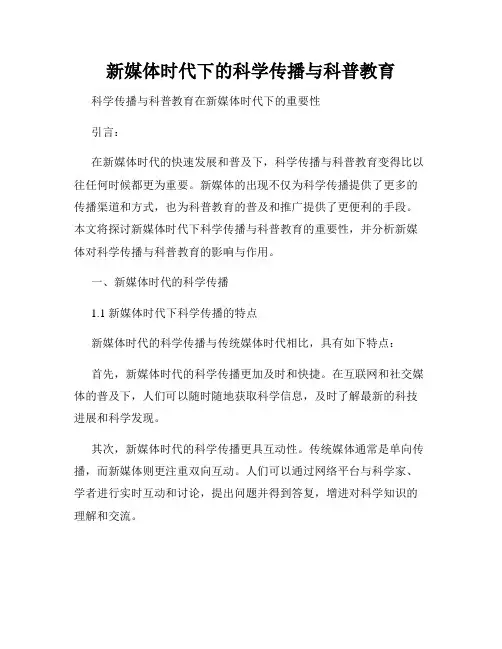 新媒体时代下的科学传播与科普教育

科学传播与科普教育在新媒体时代下的重要性

引言：

在新媒体时代的快速发展和普及下，科学传播与科普教育变得比以往任何时候都更为重要。新媒体的出现不仅为科学传播提供了更多的传播渠道和方式，也为科普教育的普及和推广提供了更便利的手段。本文将探讨新媒体时代下科学传播与科普教育的重要性，并分析新媒体对科学传播与科普教育的影响与作用。

一、新媒体时代的科学传播

1.1 新媒体时代下科学传播的特点

新媒体时代的科学传播与传统媒体时代相比，具有如下特点：

首先，新媒体时代的科学传播更加及时和快捷。在互联网和社交媒体的普及下，人们可以随时随地获取科学信息，及时了解最新的科技进展和科学发现。

其次，新媒体时代的科学传播更具互动性。传统媒体通常是单向传播，而新媒体则更注重双向互动。人们可以通过网络平台与科学家、学者进行实时互动和讨论，提出问题并得到答复，增进对科学知识的理解和交流。